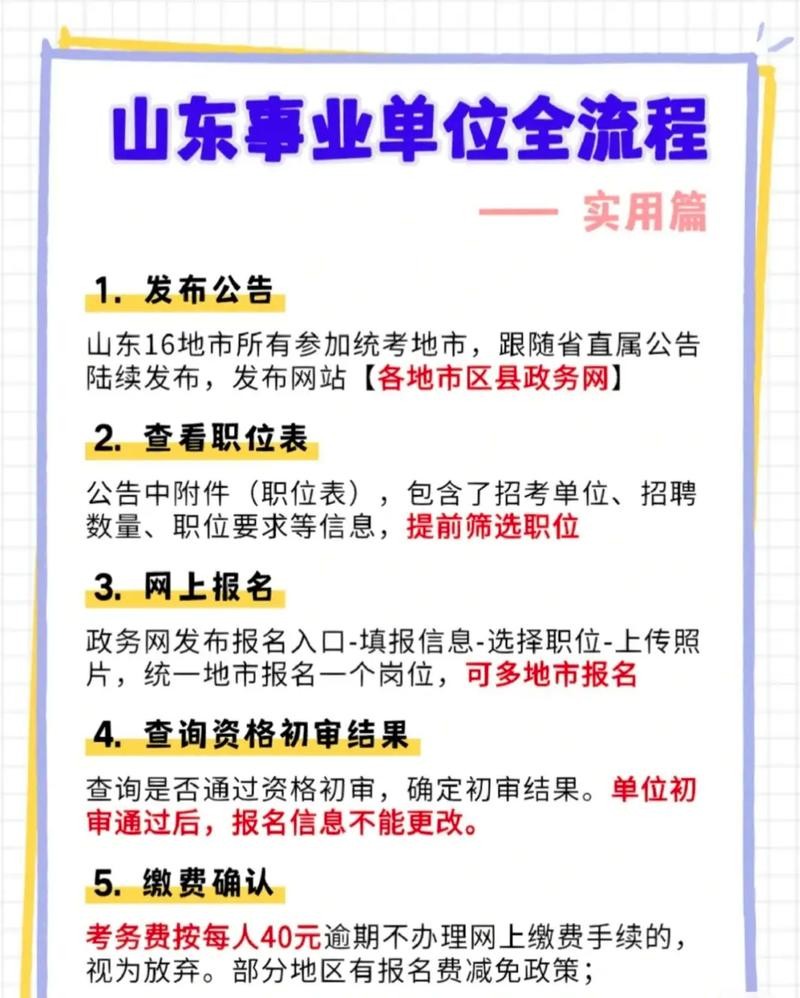 山东事业单位全流程

—— 实用篇

1. 发布公告

山东16地市所有参加统考地市，跟随省直属公告陆续发布，发布网站【各地市区县政务网】

2. 查看职位表

公告中附件（职位表），包含了招考单位、招聘数量、职位要求等信息，提前筛选职位

3. 网上报名

政务网发布报名入口-填报信息-选择职位-上传照片，统一地市报名一个岗位，可多地市报名

4. 查询资格初审结果

查询是否通过资格初审，确定初审结果。单位初审通过后，报名信息不能更改。

5. 缴费确认

考务费按每人40元逾期不办理网上缴费手续的，视为放弃。部分地区有报名费减免政策；